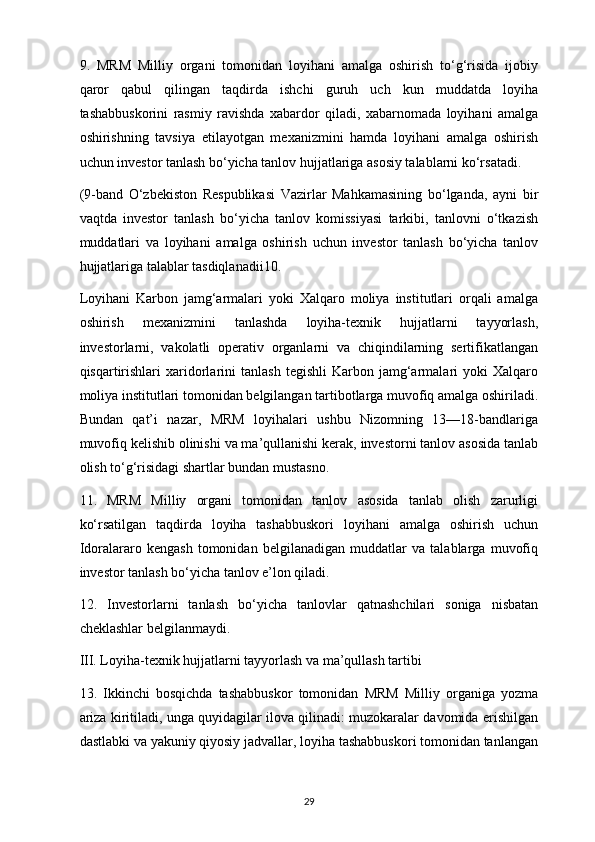 9. MRM Milliy organi tomonidan loyihani amalga oshirish to‘g‘risida ijobiy qaror qabul qilingan taqdirda ishchi guruh uch kun muddatda loyiha tashabbuskorini rasmiy ravishda xabardor qiladi, xabarnomada loyihani amalga oshirishning tavsiya etilayotgan mexanizmini hamda loyihani amalga oshirish uchun investor tanlash bo‘yicha tanlov hujjatlariga asosiy talablarni ko‘rsatadi.

(9-band O‘zbekiston Respublikasi Vazirlar Mahkamasining bo‘lganda, ayni bir vaqtda investor tanlash bo‘yicha tanlov komissiyasi tarkibi, tanlovni o‘tkazish muddatlari va loyihani amalga oshirish uchun investor tanlash bo‘yicha tanlov hujjatlariga talablar tasdiqlanadii10.

Loyihani Karbon jamg‘armalari yoki Xalqaro moliya institutlari orqali amalga oshirish mexanizmini tanlashda loyiha-texnik hujjatlarni tayyorlash, investorlarni, vakolatli operativ organlarni va chiqindilarning sertifikatlangan qisqartirishlari xaridorlarini tanlash tegishli Karbon jamg‘armalari yoki Xalqaro moliya institutlari tomonidan belgilangan tartibotlarga muvofiq amalga oshiriladi. Bundan qat’i nazar, MRM loyihalari ushbu Nizomning 13—18-bandlariga muvofiq kelishib olinishi va ma’qullanishi kerak, investorni tanlov asosida tanlab olish to‘g‘risidagi shartlar bundan mustasno.

11. MRM Milliy organi tomonidan tanlov asosida tanlab olish zarurligi ko‘rsatilgan taqdirda loyiha tashabbuskori loyihani amalga oshirish uchun Idoralararo kengash tomonidan belgilanadigan muddatlar va talablarga muvofiq investor tanlash bo‘yicha tanlov e’lon qiladi.

12. Investorlarni tanlash bo‘yicha tanlovlar qatnashchilari soniga nisbatan cheklashlar belgilanmaydi.

III. Loyiha-texnik hujjatlarni tayyorlash va ma’qullash tartibi

13. Ikkinchi bosqichda tashabbuskor tomonidan MRM Milliy organiga yozma ariza kiritiladi, unga quyidagilar ilova qilinadi: muzokaralar davomida erishilgan dastlabki va yakuniy qiyosiy jadvallar, loyiha tashabbuskori tomonidan tanlangan

29